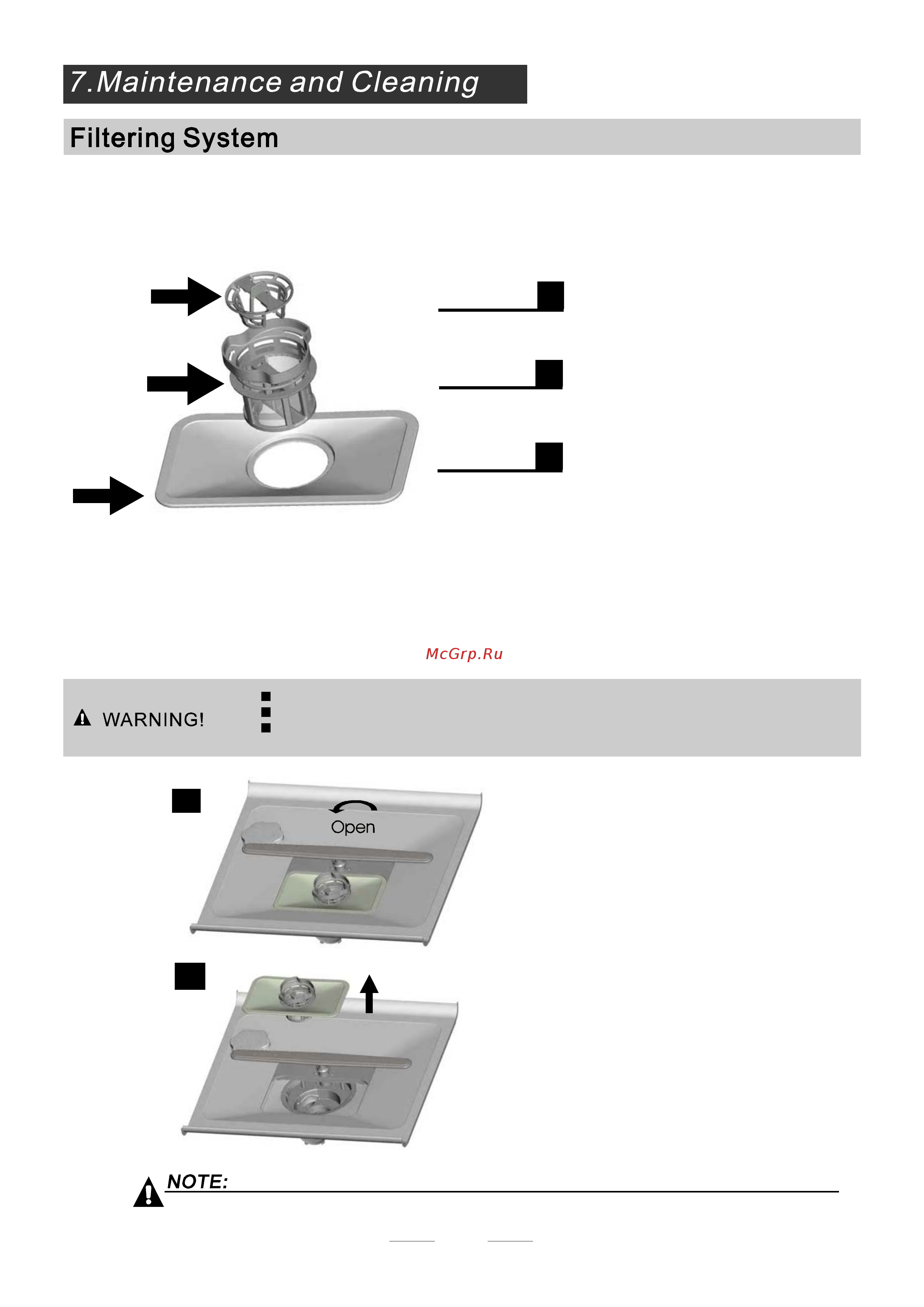 7.Maintenance and Cleaning

Filtering System

McGrp.Ru

WARNING!

Open

NOTE: